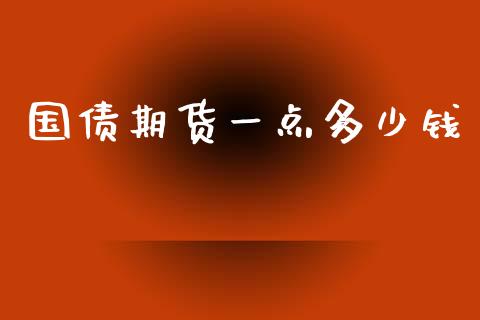 国债期货一点多少钱